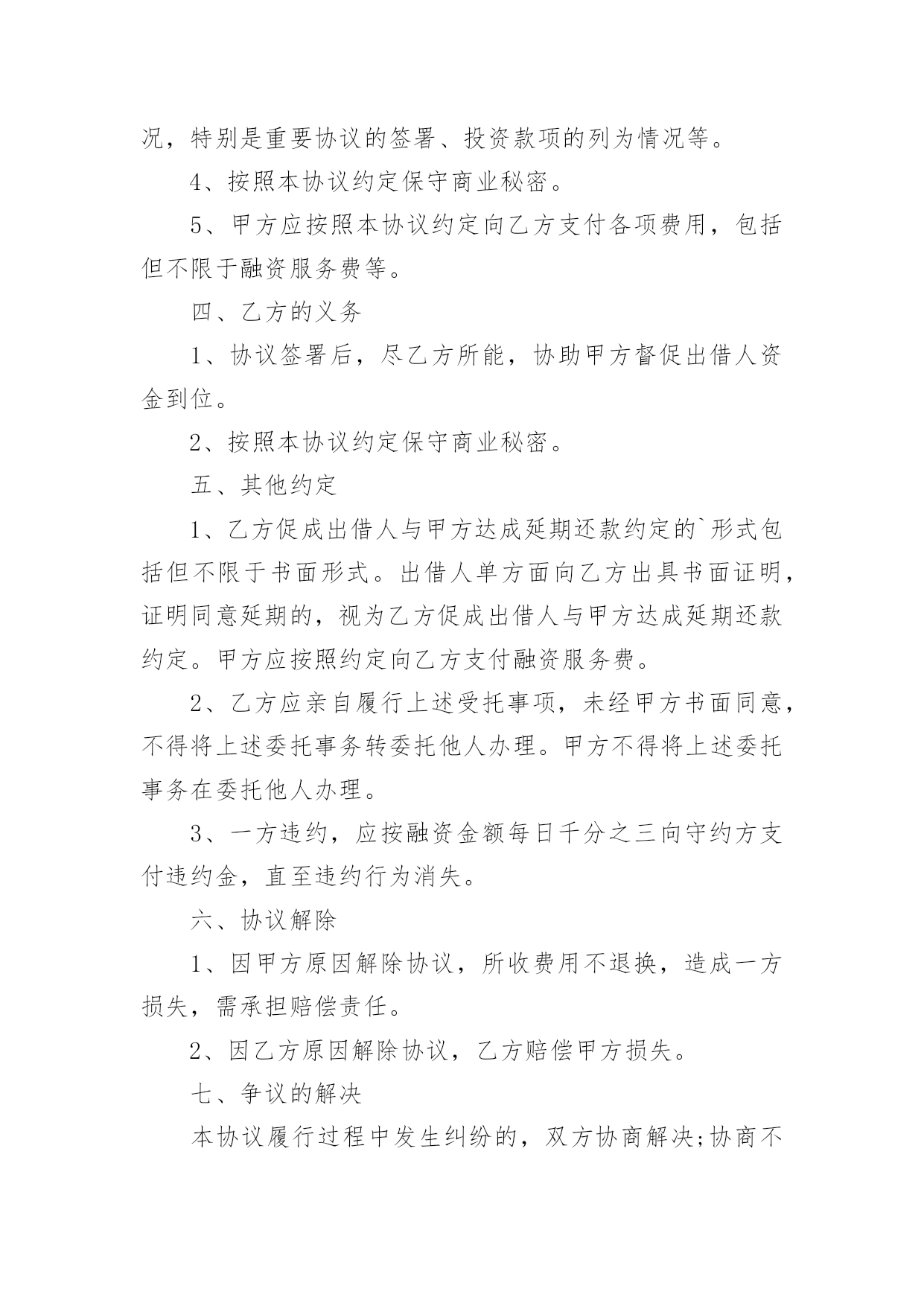 况，特别是重要协议的签署、投资款项的列为情况等。

4、按照本协议约定保守商业秘密。

5、甲方应按照本协议约定向乙方支付各项费用，包括但不限于融资服务费等。

四、乙方的义务

1、协议签署后，尽乙方所能，协助甲方督促出借人资金到位。

2、按照本协议约定保守商业秘密。

五、其他约定

1、乙方促成出借人与甲方达成延期还款约定的`形式包括但不限于书面形式。出借人单方面向乙方出具书面证明，证明同意延期的，视为乙方促成出借人与甲方达成延期还款约定。甲方应按照约定向乙方支付融资服务费。

2、乙方应亲自履行上述受托事项，未经甲方书面同意，不得将上述委托事务转委托他人办理。甲方不得将上述委托事务在委托他人办理。

3、一方违约，应按融资金额每日千分之三向守约方支付违约金，直至违约行为消失。

六、协议解除

1、因甲方原因解除协议，所收费用不退换，造成一方损失，需承担赔偿责任。

2、因乙方原因解除协议，乙方赔偿甲方损失。

七、争议的解决

本协议履行过程中发生纠纷的，双方协商解决;协商不